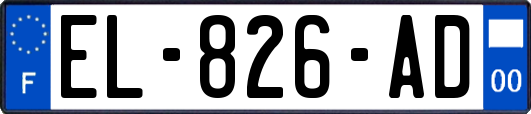 F
EL-826-AD
00